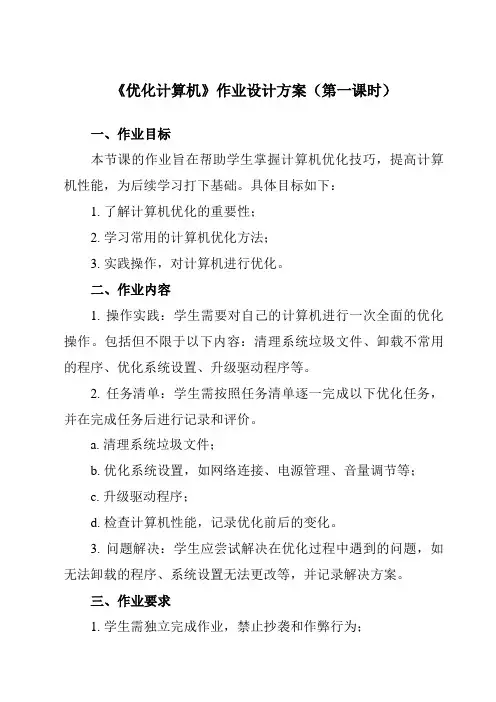 《优化计算机》作业设计方案（第一课时）

一、作业目标

本节课的作业旨在帮助学生掌握计算机优化技巧，提高计算机性能，为后续学习打下基础。具体目标如下：

1. 了解计算机优化的重要性；

2. 学习常用的计算机优化方法；

3. 实践操作，对计算机进行优化。

二、作业内容

1. 操作实践：学生需要对自己的计算机进行一次全面的优化操作。包括但不限于以下内容：清理系统垃圾文件、卸载不常用的程序、优化系统设置、升级驱动程序等。

2. 任务清单：学生需按照任务清单逐一完成以下优化任务，并在完成任务后进行记录和评价。

a. 清理系统垃圾文件；

b. 优化系统设置，如网络连接、电源管理、音量调节等；

c. 升级驱动程序；

d. 检查计算机性能，记录优化前后的变化。

3. 问题解决：学生应尝试解决在优化过程中遇到的问题，如无法卸载的程序、系统设置无法更改等，并记录解决方案。

三、作业要求

1. 学生需独立完成作业，禁止抄袭和作弊行为；